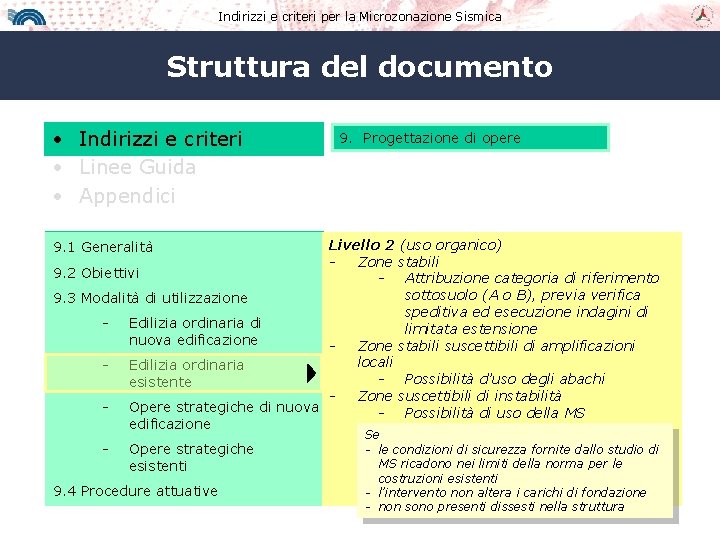 Indirizzi e criteri per la Microzonazione Sismica

Struttura del documento

• Indirizzi e criteri
• Linee Guida
• Appendici

9. Progettazione di opere

9.1 Generalità
9.2 Obiettivi
9.3 Modalità di utilizzazione
- Edilizia ordinaria di nuova edificazione
- Edilizia ordinaria esistente
- Opere strategiche di nuova edificazione
- Opere strategiche esistenti
9.4 Procedure attuative

Livello 2 (uso organico)
- Zone stabili
- Attribuzione categoria di riferimento sottosuolo (A o B), previa verifica speditiva ed esecuzione indagini di limitata estensione
- Zone stabili suscettibili di amplificazioni locali
- Possibilità d'uso degli abachi
- Zone suscettibili di instabilità
- Possibilità di uso della MS

Se
- le condizioni di sicurezza fornite dallo studio di MS ricadono nei limiti della norma per le costruzioni esistenti
- l'intervento non altera i carichi di fondazione
- non sono presenti dissesti nella struttura